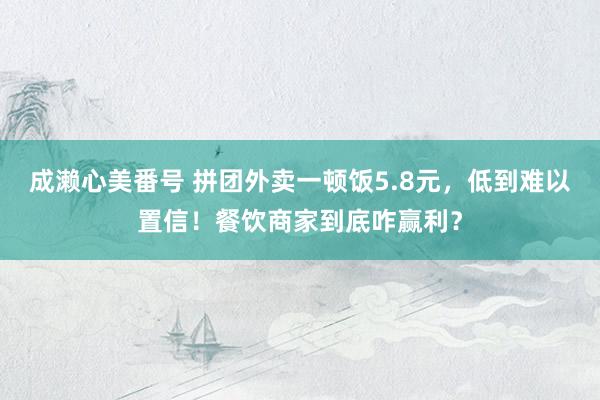 成濑心美番号 拼团外卖一顿饭5.8元，低到难以置信！餐饮商家到底咋赢利？